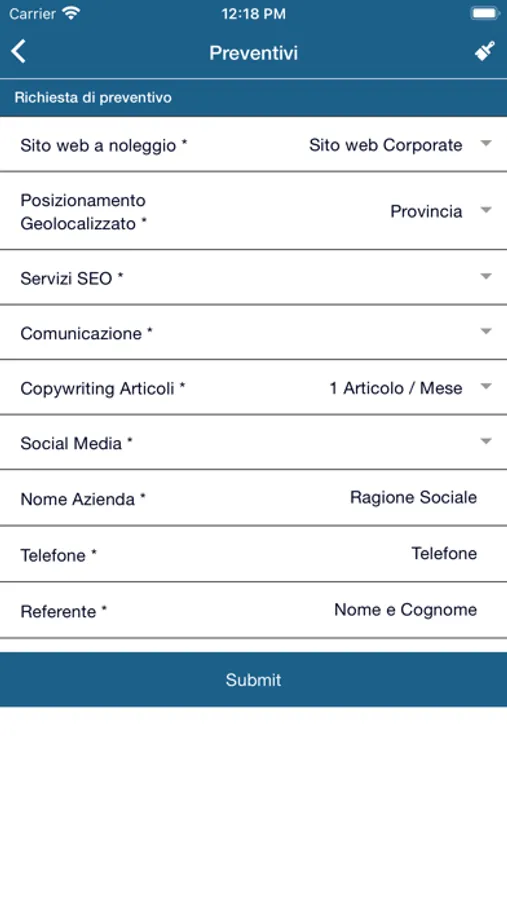 Carrier 12:18 PM

Preventivi

Richiesta di preventivo

Sito web a noleggio * Sito web Corporate

Posizionamento Geolocalizzato * Provincia

Servizi SEO *

Comunicazione *

Copywriting Articoli * 1 Articolo / Mese

Social Media *

Nome Azienda * Ragione Sociale

Telefone * Telefone

Referente * Nome e Cognome

Submit